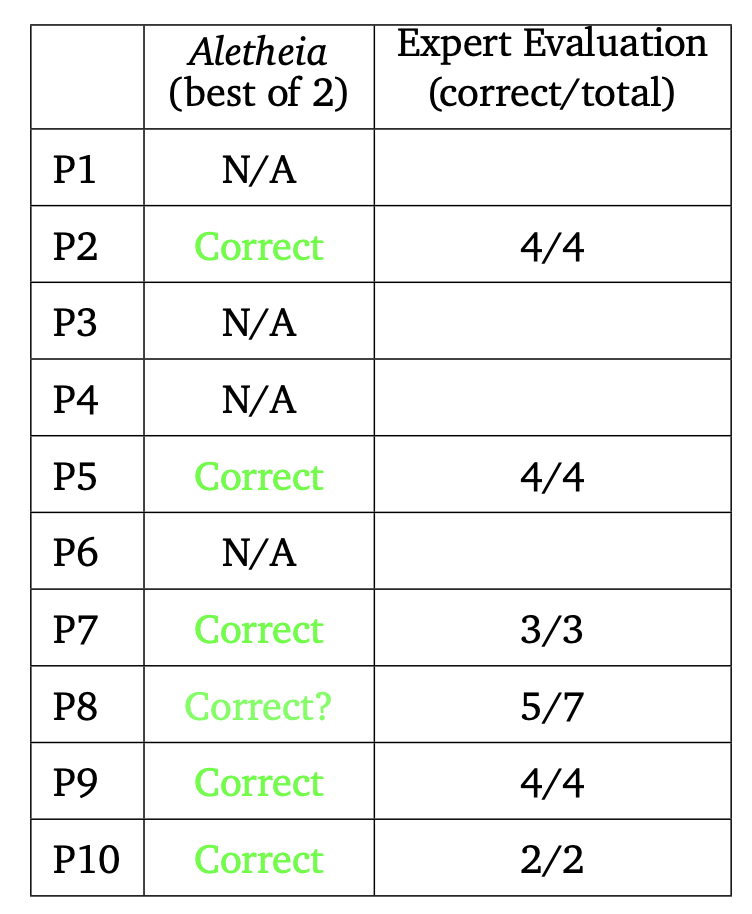 |  | Aletheia (best of 2) | Expert Evaluation (correct/total) |
|---|---|---|
| P1 | N/A |  |
| P2 | Correct | 4/4 |
| P3 | N/A |  |
| P4 | N/A |  |
| P5 | Correct | 4/4 |
| P6 | N/A |  |
| P7 | Correct | 3/3 |
| P8 | Correct? | 5/7 |
| P9 | Correct | 4/4 |
| P10 | Correct | 2/2 |